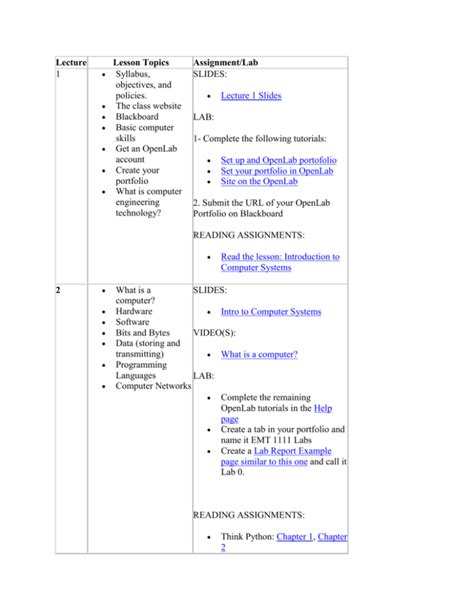 | Lecture | Lesson Topics | Assignment/Lab |
|---|---|---|
| 1 | • Syllabus, objectives, and policies. • The class website • Blackboard • Basic computer skills • Get an OpenLab account • Create your portfolio • What is computer engineering technology? | SLIDES: • Lecture 1 Slides LAB: 1- Complete the following tutorials: • Set up and OpenLab portofolio • Set your portfolio in OpenLab • Site on the OpenLab 2. Submit the URL of your OpenLab Portfolio on Blackboard READING ASSIGNMENTS: • Read the lesson: Introduction to Computer Systems |
| 2 | • What is a computer? • Hardware • Software • Bits and Bytes • Data (storing and transmitting) • Programming Languages • Computer Networks | SLIDES: • Intro to Computer Systems VIDEO(S): • What is a computer? LAB: • Complete the remaining OpenLab tutorials in the Help page • Create a tab in your portfolio and name it EMT 1111 Labs • Create a Lab Report Example page similar to this one and call it Lab 0. READING ASSIGNMENTS: • Think Python: Chapter 1, Chapter 2 |